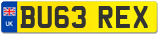 UK
BU63 REX